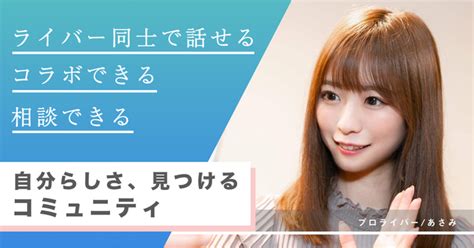 ライバー同士で話せる
コラボできる
相談できる

自分らしさ、見つける
コミュニティ

プロライバー/あさみ